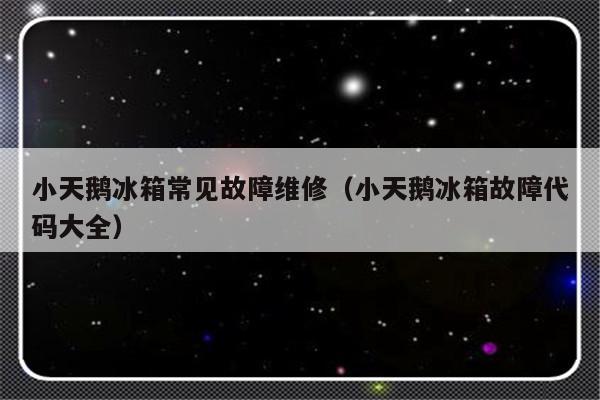 小天鹅冰箱常见故障维修（小天鹅冰箱故障代码大全）